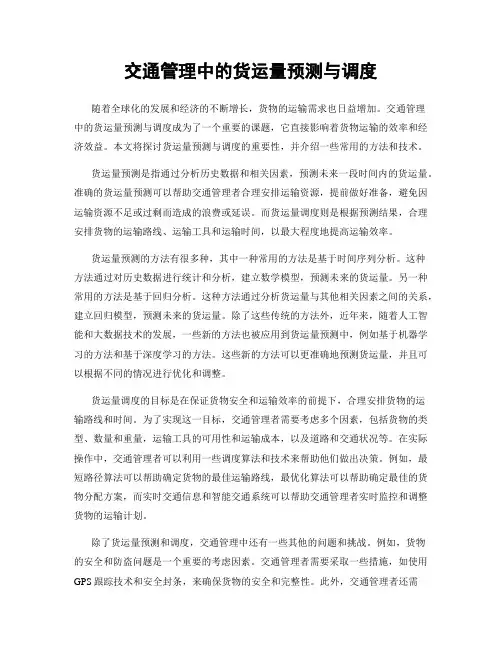 交通管理中的货运量预测与调度

随着全球化的发展和经济的不断增长，货物的运输需求也日益增加。交通管理中的货运量预测与调度成为了一个重要的课题，它直接影响着货物运输的效率和经济效益。本文将探讨货运量预测与调度的重要性，并介绍一些常用的方法和技术。

货运量预测是指通过分析历史数据和相关因素，预测未来一段时间内的货运量。准确的货运量预测可以帮助交通管理者合理安排运输资源，提前做好准备，避免因运输资源不足或过剩而造成的浪费或延误。而货运量调度则是根据预测结果，合理安排货物的运输路线、运输工具和运输时间，以最大程度地提高运输效率。

货运量预测的方法有很多种，其中一种常用的方法是基于时间序列分析。这种方法通过对历史数据进行统计和分析，建立数学模型，预测未来的货运量。另一种常用的方法是基于回归分析。这种方法通过分析货运量与其他相关因素之间的关系，建立回归模型，预测未来的货运量。除了这些传统的方法外，近年来，随着人工智能和大数据技术的发展，一些新的方法也被应用到货运量预测中，例如基于机器学习的方法和基于深度学习的方法。这些新的方法可以更准确地预测货运量，并且可以根据不同的情况进行优化和调整。

货运量调度的目标是在保证货物安全和运输效率的前提下，合理安排货物的运输路线和时间。为了实现这一目标，交通管理者需要考虑多个因素，包括货物的类型、数量和重量，运输工具的可用性和运输成本，以及道路和交通状况等。在实际操作中，交通管理者可以利用一些调度算法和技术来帮助他们做出决策。例如，最短路径算法可以帮助确定货物的最佳运输路线，最优化算法可以帮助确定最佳的货物分配方案，而实时交通信息和智能交通系统可以帮助交通管理者实时监控和调整货物的运输计划。

除了货运量预测和调度，交通管理中还有一些其他的问题和挑战。例如，货物的安全和防盗问题是一个重要的考虑因素。交通管理者需要采取一些措施，如使用GPS跟踪技术和安全封条，来确保货物的安全和完整性。此外，交通管理者还需